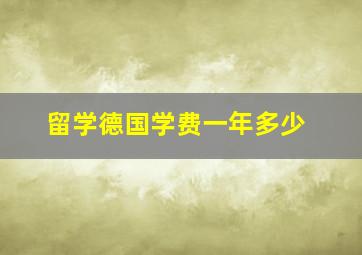 留学德国学费一年多少